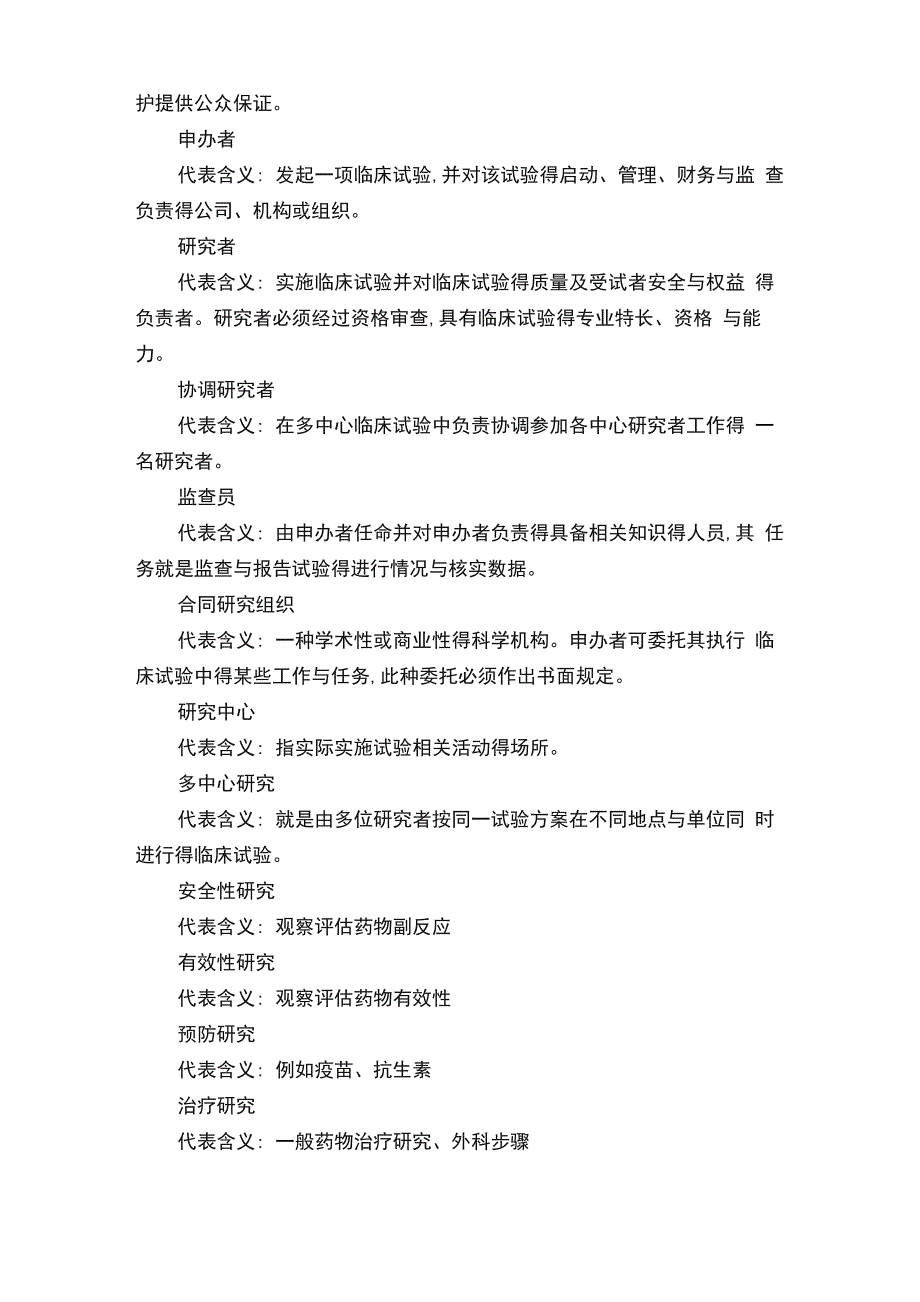 护提供公众保证。

申办者

代表含义：发起一项临床试验，并对该试验得启动、管理、财务与监查负责得公司、机构或组织。

研究者

代表含义：实施临床试验并对临床试验得质量及受试者安全与权益得负责者。研究者必须经过资格审查，具有临床试验得专业特长、资格与能力。

协调研究者

代表含义：在多中心临床试验中负责协调参加各中心研究者工作得一名研究者。

监查员

代表含义：由申办者任命并对申办者负责得具备相关知识得人员，其任务就是监查与报告试验得进行情况与核实数据。

合同研究组织

代表含义：一种学术性或商业性得科学机构。申办者可委托其执行临床试验中得某些工作与任务，此种委托必须作出书面规定。

研究中心

代表含义：指实际实施试验相关活动得场所。

多中心研究

代表含义：就是由多位研究者按同一试验方案在不同地点与单位同时进行得临床试验。

安全性研究

代表含义：观察评估药物副反应

有效性研究

代表含义：观察评估药物有效性

预防研究

代表含义：例如疫苗、抗生素

治疗研究

代表含义：一般药物治疗研究、外科步骤